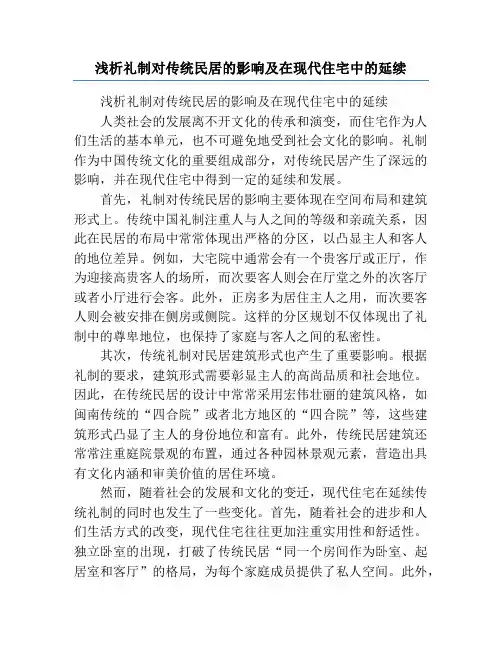 浅析礼制对传统民居的影响及在现代住宅中的延续

浅析礼制对传统民居的影响及在现代住宅中的延续

人类社会的发展离不开文化的传承和演变，而住宅作为人们生活的基本单元，也不可避免地受到社会文化的影响。礼制作为中国传统文化的重要组成部分，对传统民居产生了深远的影响，并在现代住宅中得到一定的延续和发展。

首先，礼制对传统民居的影响主要体现在空间布局和建筑形式上。传统中国礼制注重人与人之间的等级和亲疏关系，因此在民居的布局中常常体现出严格的分区，以凸显主人和客人的地位差异。例如，大宅院中通常会有一个贵客厅或正厅，作为迎接高贵客人的场所，而次要客人则会在厅堂之外的次客厅或者小厅进行会客。此外，正房多为居住主人之用，而次要客人则会被安排在侧房或侧院。这样的分区规划不仅体现出了礼制中的尊卑地位，也保持了家庭与客人之间的私密性。

其次，传统礼制对民居建筑形式也产生了重要影响。根据礼制的要求，建筑形式需要彰显主人的高尚品质和社会地位。因此，在传统民居的设计中常常采用宏伟壮丽的建筑风格，如闽南传统的“四合院”或者北方地区的“四合院”等，这些建筑形式凸显了主人的身份地位和富有。此外，传统民居建筑还常常注重庭院景观的布置，通过各种园林景观元素，营造出具有文化内涵和审美价值的居住环境。

然而，随着社会的发展和文化的变迁，现代住宅在延续传统礼制的同时也发生了一些变化。首先，随着社会的进步和人们生活方式的改变，现代住宅往往更加注重实用性和舒适性。独立卧室的出现，打破了传统民居“同一个房间作为卧室、起居室和客厅”的格局，为每个家庭成员提供了私人空间。此外，